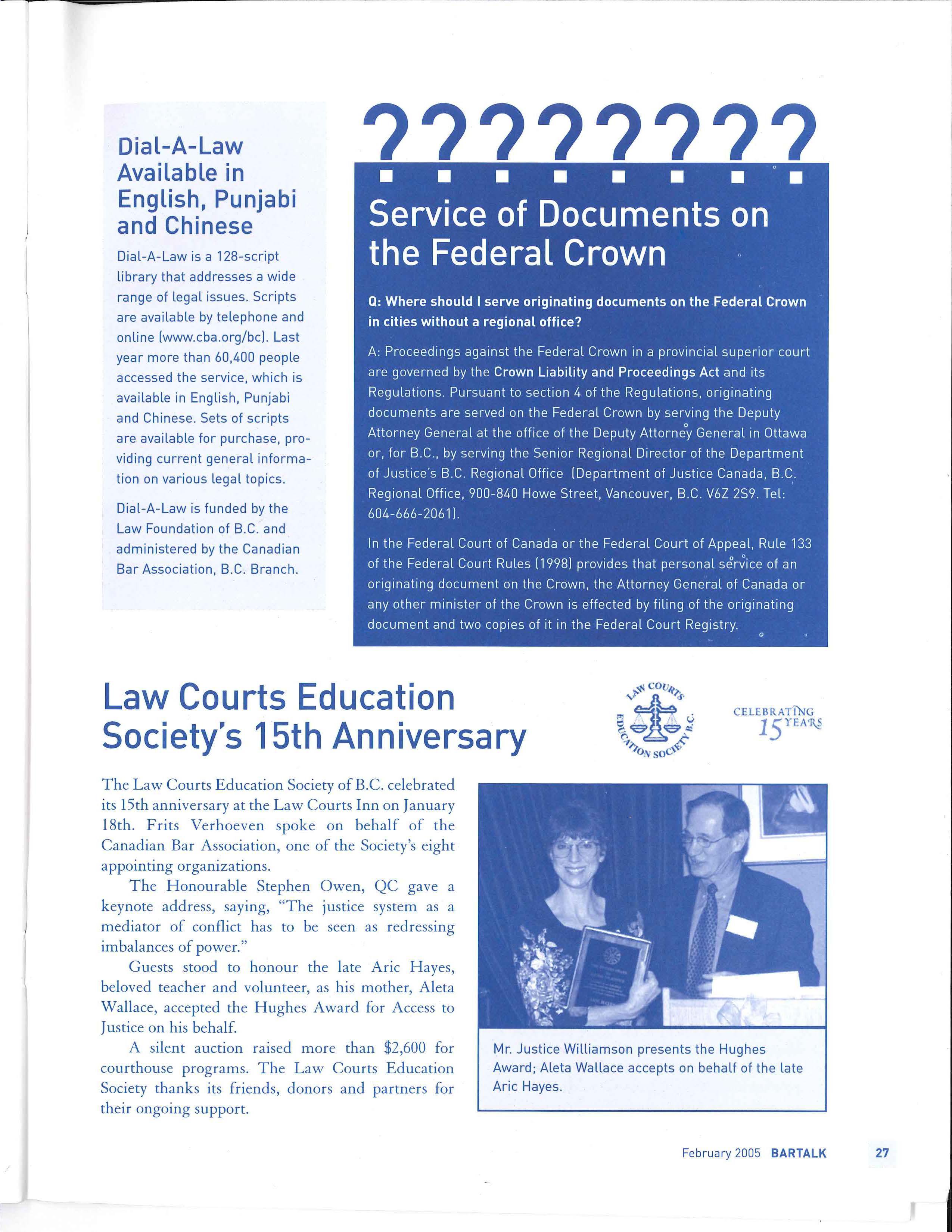 Dial-A-Law Available in English, Punjabi and Chinese

Dial-A-Law is a 128-script library that addresses a wide range of legal issues. Scripts are available by telephone and online (www.cba.org/bc). Last year more than 60,400 people accessed the service, which is available in English, Punjabi and Chinese. Sets of scripts are available for purchase, providing current general information on various legal topics.

Dial-A-Law is funded by the Law Foundation of B.C. and administered by the Canadian Bar Association, B.C. Branch.

????????

Service of Documents on the Federal Crown

Q: Where should I serve originating documents on the Federal Crown in cities without a regional office?

A: Proceedings against the Federal Crown in a provincial superior court are governed by the Crown Liability and Proceedings Act and its Regulations. Pursuant to section 4 of the Regulations, originating documents are served on the Federal Crown by serving the Deputy Attorney General at the office of the Deputy Attorney General in Ottawa or, for B.C., by serving the Senior Regional Director of the Department of Justice's B.C. Regional Office (Department of Justice Canada, B.C. Regional Office, 900-840 Howe Street, Vancouver, B.C. V6Z 2S9. Tel: 604-666-2061).

In the Federal Court of Canada or the Federal Court of Appeal, Rule 133 of the Federal Court Rules (1998) provides that personal service of an originating document on the Crown, the Attorney General of Canada or any other minister of the Crown is effected by filing of the originating document and two copies of it in the Federal Court Registry.

Law Courts Education Society's 15th Anniversary

LAW COURTS EDUCATION SOCIETY B.C.

CELEBRATING 15 YEARS

The Law Courts Education Society of B.C. celebrated its 15th anniversary at the Law Courts Inn on January 18th. Frits Verhoeven spoke on behalf of the Canadian Bar Association, one of the Society's eight appointing organizations.

The Honourable Stephen Owen, QC gave a keynote address, saying, "The justice system as a mediator of conflict has to be seen as redressing imbalances of power."

Guests stood to honour the late Aric Hayes, beloved teacher and volunteer, as his mother, Aleta Wallace, accepted the Hughes Award for Access to Justice on his behalf.

A silent auction raised more than $2,600 for courthouse programs. The Law Courts Education Society thanks its friends, donors and partners for their ongoing support.

Mr. Justice Williamson presents the Hughes Award; Aleta Wallace accepts on behalf of the late Aric Hayes.

February 2005 BARTALK 27